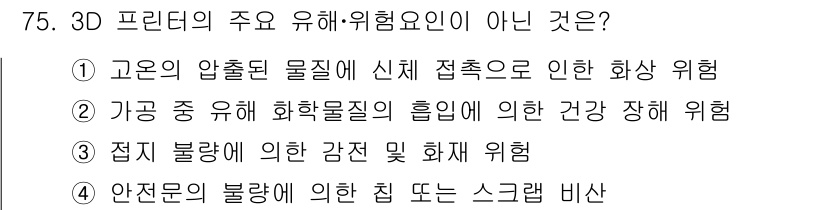 75. 3D 프린터의 주요 유해·위험요인이 아닌 것은?

① 고온의 압출된 물질에 신체 접촉으로 인한 화상 위험
② 가공 중 유해 화학물질의 흡입에 의한 건강 장해 위험
③ 접지 불량에 의한 감전 및 화재 위험
④ 안전문의 불량에 의한 칩 또는 스크랩 비산